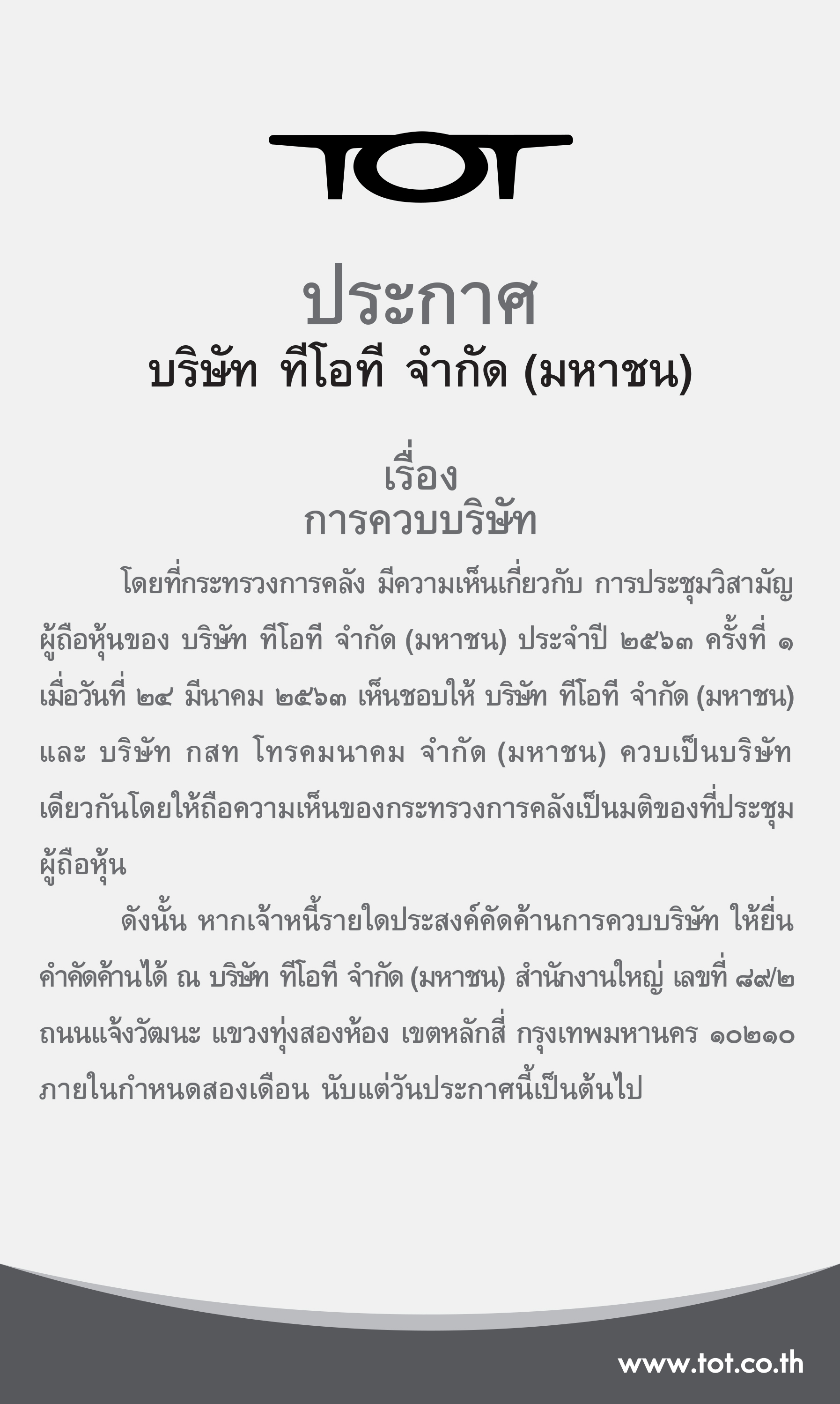 TOT

ประกาศ
บริษัท ทีโอที จำกัด (มหาชน)

เรื่อง
การควบบริษัท

โดยที่กระทรวงการคลัง มีความเห็นเกี่ยวกับ การประชุมวิสามัญผู้ถือหุ้นของ บริษัท ทีโอที จำกัด (มหาชน) ประจำปี ๒๕๖๓ ครั้งที่ ๑ เมื่อวันที่ ๒๔ มีนาคม ๒๕๖๓ เห็นชอบให้ บริษัท ทีโอที จำกัด (มหาชน) และ บริษัท กสท โทรคมนาคม จำกัด (มหาชน) ควบเป็นบริษัทเดียวกันโดยให้ถือความเห็นของกระทรวงการคลังเป็นมติของที่ประชุมผู้ถือหุ้น

ดังนั้น หากเจ้าหนี้รายใดประสงค์คัดค้านการควบบริษัท ให้ยื่นคำคัดค้านได้ ณ บริษัท ทีโอที จำกัด (มหาชน) สำนักงานใหญ่ เลขที่ ๘๙/๒ ถนนแจ้งวัฒนะ แขวงทุ่งสองห้อง เขตหลักสี่ กรุงเทพมหานคร ๑๐๒๑๐ ภายในกำหนดสองเดือน นับแต่วันประกาศนี้เป็นต้นไป

www.tot.co.th